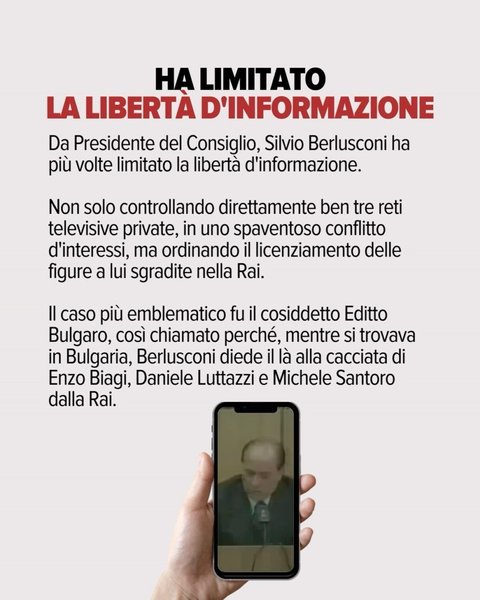 HA LIMITATO
LA LIBERTÀ D'INFORMAZIONE

Da Presidente del Consiglio, Silvio Berlusconi ha più volte limitato la libertà d'informazione.

Non solo controllando direttamente ben tre reti televisive private, in uno spaventoso conflitto d'interessi, ma ordinando il licenziamento delle figure a lui sgradite nella Rai.

Il caso più emblematico fu il cosiddetto Editto Bulgaro, così chiamato perché, mentre si trovava in Bulgaria, Berlusconi diede il là alla cacciata di Enzo Biagi, Daniele Luttazzi e Michele Santoro dalla Rai.